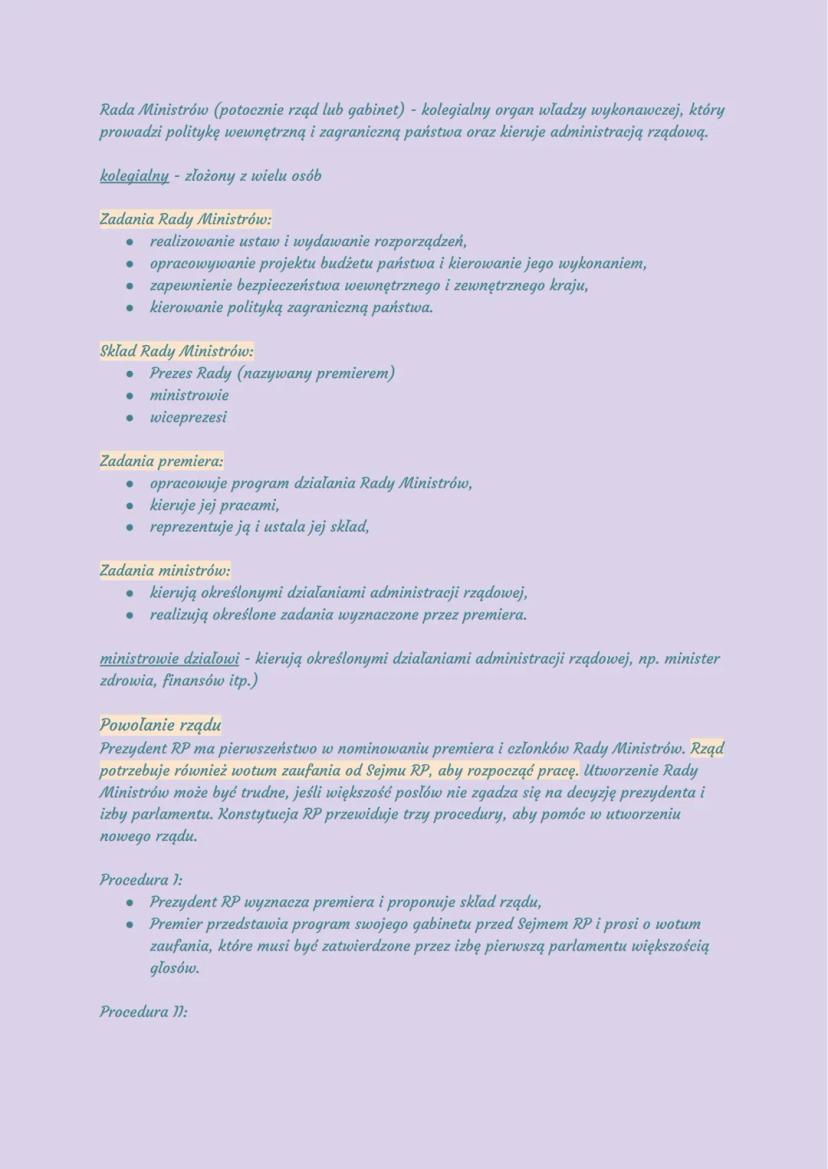 Rada Ministrów (potocznie rząd lub gabinet) - kolegialny organ władzy wykonawczej, który prowadzi politykę wewnętrzną i zagraniczną państwa oraz kieruje administracją rządową.

kolegialny - złożony z wielu osób

Zadania Rady Ministrów:
- realizowanie ustaw i wydawanie rozporządzeń,
- opracowywanie projektu budżetu państwa i kierowanie jego wykonaniem,
- zapewnienie bezpieczeństwa wewnętrznego i zewnętrznego kraju,
- kierowanie polityką zagraniczną państwa.

Skład Rady Ministrów:
- Prezes Rady (nazywany premierem)
- ministrowie
- wiceprezesi

Zadania premiera:
- opracowuje program działania Rady Ministrów,
- kieruje jej pracami,
- reprezentuje ją i ustala jej skład,

Zadania ministrów:
- kierują określonymi działaniami administracji rządowej,
- realizują określone zadania wyznaczone przez premiera.

ministrowie działowi - kierują określonymi działaniami administracji rządowej, np. minister zdrowia, finansów itp.)

Powołanie rządu
Prezydent RP ma pierwszeństwo w nominowaniu premiera i członków Rady Ministrów. Rząd potrzebuje również wotum zaufania od Sejmu RP, aby rozpocząć pracę. Utworzenie Rady Ministrów może być trudne, jeśli większość posłów nie zgadza się na decyzję prezydenta i izby parlamentu. Konstytucja RP przewiduje trzy procedury, aby pomóc w utworzeniu nowego rządu.

Procedura I:
- Prezydent RP wyznacza premiera i proponuje skład rządu,
- Premier przedstawia program swojego gabinetu przed Sejmem RP i prosi o wotum zaufania, które musi być zatwierdzone przez izbę pierwszą parlamentu większością głosów.

Procedura II: